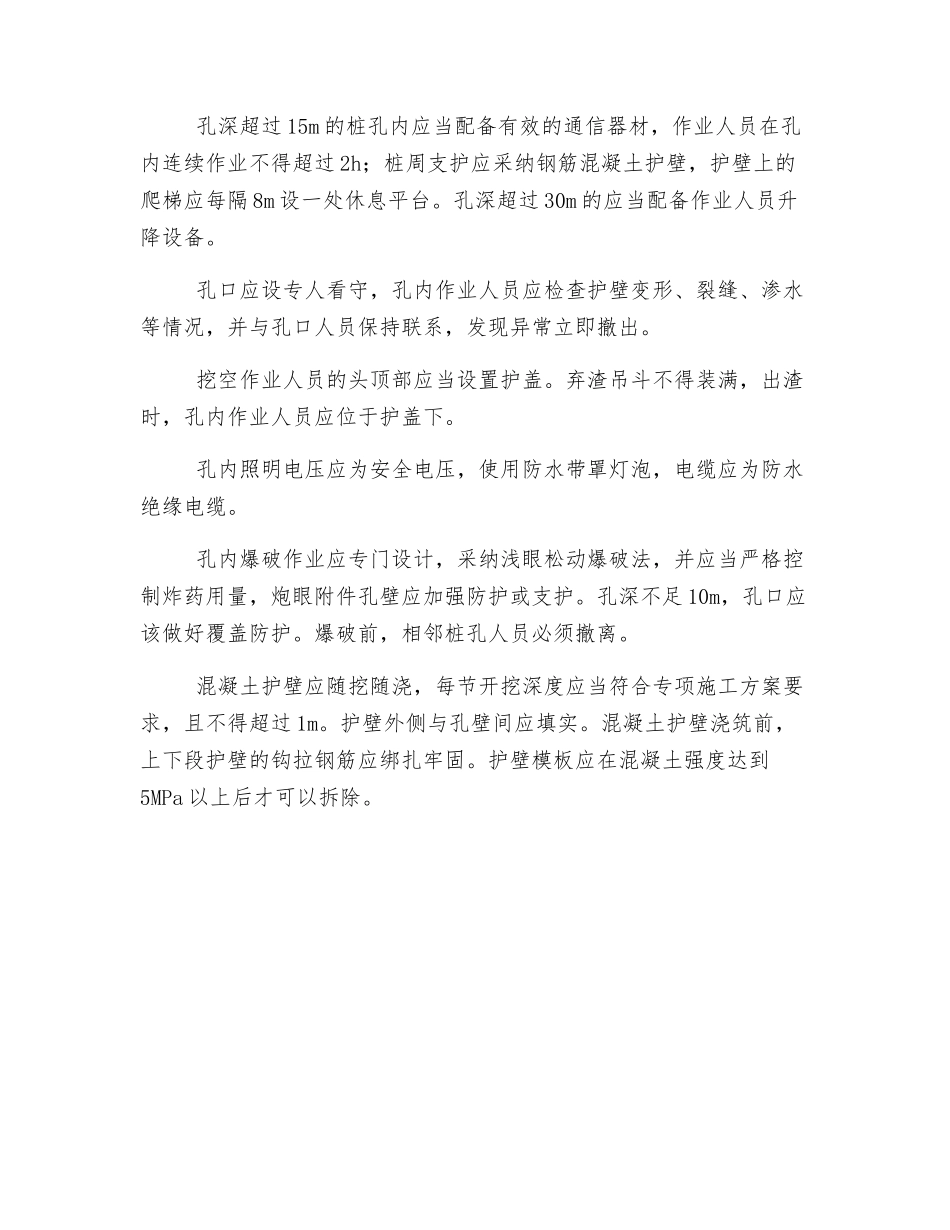 孔深超过15m的桩孔内应当配备有效的通信器材，作业人员在孔内连续作业不得超过2h；桩周支护应采纳钢筋混凝土护壁，护壁上的爬梯应每隔8m设一处休息平台。孔深超过30m的应当配备作业人员升降设备。

孔口应设专人看守，孔内作业人员应检查护壁变形、裂缝、渗水等情况，并与孔口人员保持联系，发现异常立即撤出。

挖空作业人员的头顶部应当设置护盖。弃渣吊斗不得装满，出渣时，孔内作业人员应位于护盖下。

孔内照明电压应为安全电压，使用防水带罩灯泡，电缆应为防水绝缘电缆。

孔内爆破作业应专门设计，采纳浅眼松动爆破法，并应当严格控制炸药用量，炮眼附件孔壁应加强防护或支护。孔深不足10m，孔口应该做好覆盖防护。爆破前，相邻桩孔人员必须撤离。

混凝土护壁应随挖随浇，每节开挖深度应当符合专项施工方案要求，且不得超过1m。护壁外侧与孔壁间应填实。混凝土护壁浇筑前，上下段护壁的钩拉钢筋应绑扎牢固。护壁模板应在混凝土强度达到5MPa以上后才可以拆除。